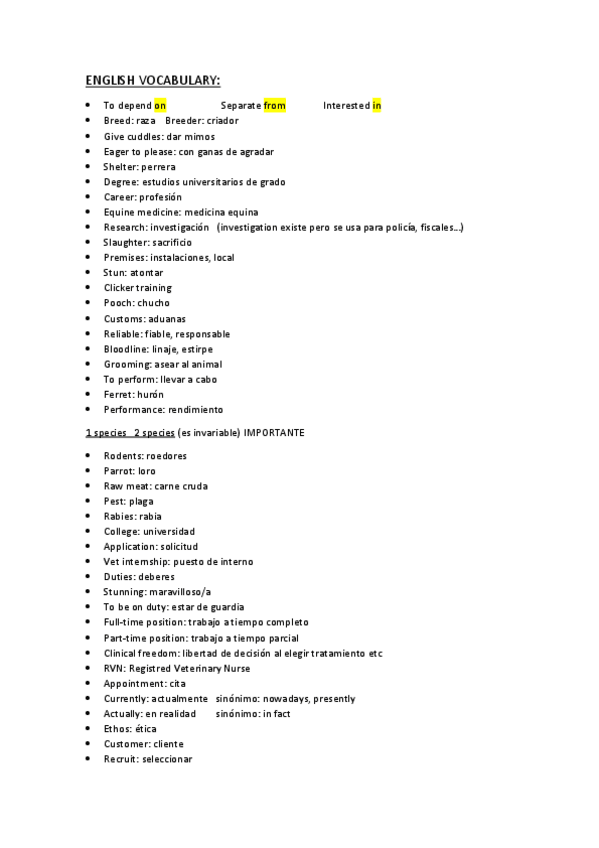 ENGLISH VOCABULARY:

- To depend on Separate from Interested in
- Breed: raza Breeder: criador
- Give cuddles: dar mimos
- Eager to please: con ganas de agradar
- Shelter: perrera
- Degree: estudios universitarios de grado
- Career: profesión
- Equine medicine: medicina equina
- Research: investigación (investigation existe pero se usa para policía, fiscales...)
- Slaughter: sacrificio
- Premises: instalaciones, local
- Stun: atontar
- Clicker training
- Pooch: chucho
- Customs: aduanas
- Reliable: fiable, responsable
- Bloodline: linaje, estirpe
- Grooming: asear al animal
- To perform: llevar a cabo
- Ferret: hurón
- Performance: rendimiento

1 species 2 species (es invariable) IMPORTANTE

- Rodents: roedores
- Parrot: loro
- Raw meat: carne cruda
- Pest: plaga
- Rabies: rabia
- College: universidad
- Application: solicitud
- Vet internship: puesto de interno
- Duties: deberes
- Stunning: maravilloso/a
- To be on duty: estar de guardia
- Full-time position: trabajo a tiempo completo
- Part-time position: trabajo a tiempo parcial
- Clinical freedom: libertad de decisión al elegir tratamiento etc
- RVN: Registred Veterinary Nurse
- Appointment: cita
- Currently: actualmente sinónimo: nowadays, presently
- Actually: en realidad sinónimo: in fact
- Ethos: ética
- Customer: cliente
- Recruit: seleccionar